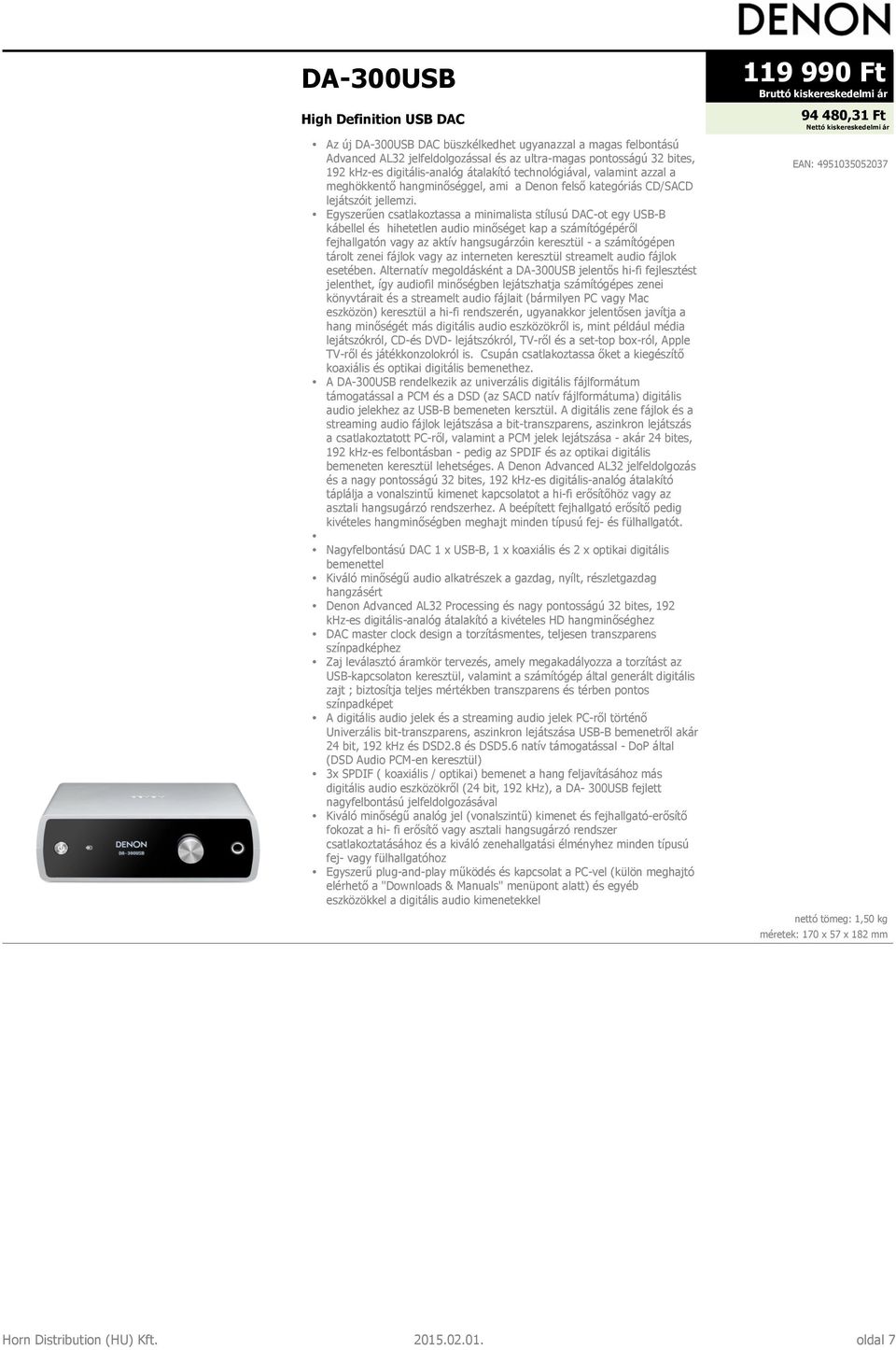 DENON

DA-300USB

High Definition USB DAC

119 990 Ft
Bruttó kiskereskedelmi ár

94 480,31 Ft
Nettó kiskereskedelmi ár

EAN: 4951035052037

• Az új DA-300USB DAC büszkélkedhet ugyanazzal a magas felbontású Advanced AL32 jelfeldolgozással és az ultra-magas pontosságú 32 bites, 192 kHz-es digitális-analóg átalakító technológiával, valamint azzal a meghökkentő hangminőséggel, ami a Denon felső kategóriás CD/SACD lejátszóit jellemzi.
• Egyszerűen csatlakoztassa a minimalista stílusú DAC-ot egy USB-B kábellel és hihetetlen audio minőséget kap a számítógépéről fejhallgatón vagy az aktív hangsugárzóin keresztül - a számítógépen tárolt zenei fájlok vagy az interneten keresztül streamelt audio fájlok esetében. Alternatív megoldásként a DA-300USB jelentős hi-fi fejlesztést jelenthet, így audiofil minőségben lejátszhatja számítógépes zenei könyvtárait és a streamelt audio fájlait (bármilyen PC vagy Mac eszközön) keresztül a hi-fi rendszerén, ugyanakkor jelentősen javítja a hang minőségét más digitális audio eszközökről is, mint például média lejátszókról, CD-és DVD- lejátszókról, TV-ről és a set-top box-ról, Apple TV-ről és játékkonzolokról is. Csupán csatlakoztassa őket a kiegészítő koaxiális és optikai digitális bemenethez.
• A DA-300USB rendelkezik az univerzális digitális fájlformátum támogatással a PCM és a DSD (az SACD natív fájlformátuma) digitális audio jelekhez az USB-B bemeneten kersztül. A digitális zene fájlok és a streaming audio fájlok lejátszása a bit-transzparens, aszinkron lejátszás a csatlakoztatott PC-ről, valamint a PCM jelek lejátszása - akár 24 bites, 192 kHz-es felbontásban - pedig az SPDIF és az optikai digitális bemeneten keresztül lehetséges. A Denon Advanced AL32 jelfeldolgozás és a nagy pontosságú 32 bites, 192 kHz-es digitális-analóg átalakító táplálja a vonalszintű kimenet kapcsolatot a hi-fi erősítőhöz vagy az asztali hangsugárzó rendszerhez. A beépített fejhallgató erősítő pedig kivételes hangminőségben meghajt minden típusú fej- és fülhallgatót.
•
• Nagyfelbontású DAC 1 x USB-B, 1 x koaxiális és 2 x optikai digitális bemenettel
• Kiváló minőségű audio alkatrészek a gazdag, nyílt, részletgazdag hangzásért
• Denon Advanced AL32 Processing és nagy pontosságú 32 bites, 192 kHz-es digitális-analóg átalakító a kivételes HD hangminőséghez
• DAC master clock design a torzításmentes, teljesen transzparens színpadképhez
• Zaj leválasztó áramkör tervezés, amely megakadályozza a torzítást az USB-kapcsolaton keresztül, valamint a számítógép által generált digitális zajt ; biztosítja teljes mértékben transzparens és térben pontos színpadképet
• A digitális audio jelek és a streaming audio jelek PC-ről történő Univerzális bit-transzparens, aszinkron lejátszása USB-B bemenetről akár 24 bit, 192 kHz és DSD2.8 és DSD5.6 natív támogatással - DoP által (DSD Audio PCM-en keresztül)
• 3x SPDIF ( koaxiális / optikai) bemenet a hang feljavításához más digitális audio eszközökről (24 bit, 192 kHz), a DA- 300USB fejlett nagyfelbontású jelfeldolgozásával
• Kiváló minőségű analóg jel (vonalszintű) kimenet és fejhallgató-erősítő fokozat a hi- fi erősítő vagy asztali hangsugárzó rendszer csatlakoztatásához és a kiváló zenehallgatási élményhez minden típusú fej- vagy fülhallgatóhoz
• Egyszerű plug-and-play működés és kapcsolat a PC-vel (külön meghajtó elérhető a "Downloads & Manuals" menüpont alatt) és egyéb eszközökkel a digitális audio kimenetekkel

DENON DA-300USB

nettó tömeg: 1,50 kg
méretek: 170 x 57 x 182 mm

Horn Distribution (HU) Kft. 2015.02.01. oldal 7